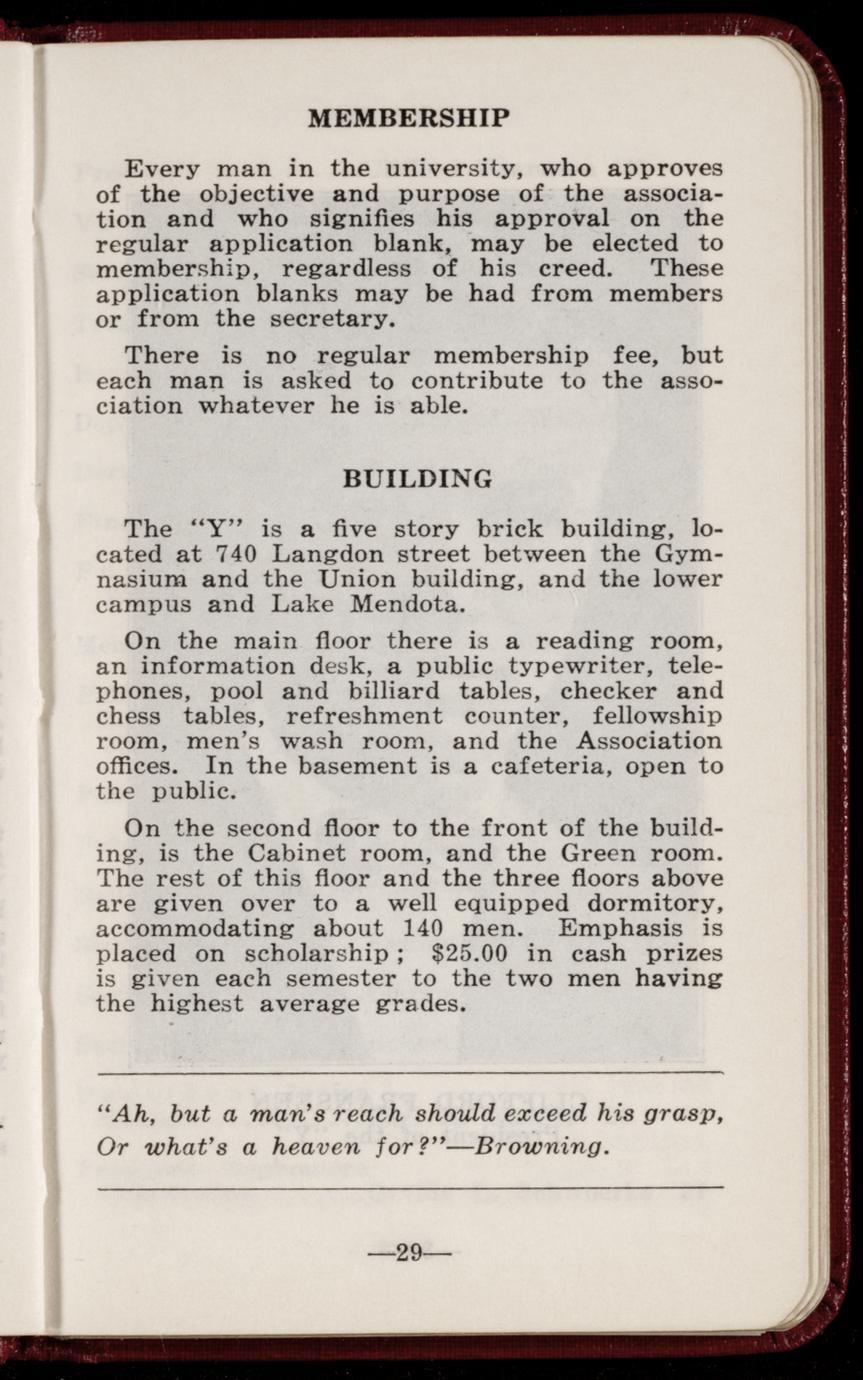 MEMBERSHIP

Every man in the university, who approves of the objective and purpose of the association and who signifies his approval on the regular application blank, may be elected to membership, regardless of his creed. These application blanks may be had from members or from the secretary.

There is no regular membership fee, but each man is asked to contribute to the association whatever he is able.

BUILDING

The "Y" is a five story brick building, located at 740 Langdon street between the Gymnasium and the Union building, and the lower campus and Lake Mendota.

On the main floor there is a reading room, an information desk, a public typewriter, telephones, pool and billiard tables, checker and chess tables, refreshment counter, fellowship room, men's wash room, and the Association offices. In the basement is a cafeteria, open to the public.

On the second floor to the front of the building, is the Cabinet room, and the Green room. The rest of this floor and the three floors above are given over to a well equipped dormitory, accommodating about 140 men. Emphasis is placed on scholarship; $25.00 in cash prizes is given each semester to the two men having the highest average grades.

"Ah, but a man's reach should exceed his grasp, Or what's a heaven for?"—Browning.

—29—